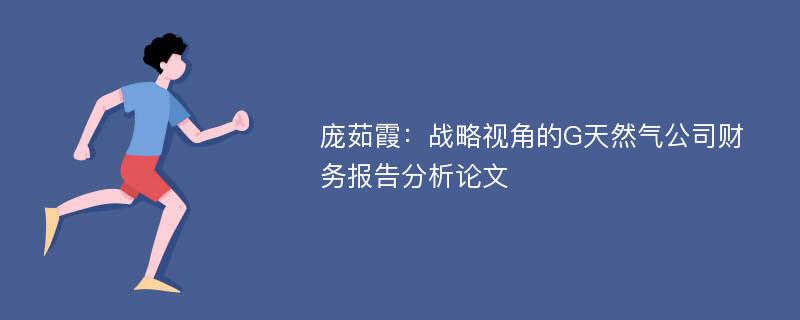 庞茹霞：战略视角的G天然气公司财务报告分析论文